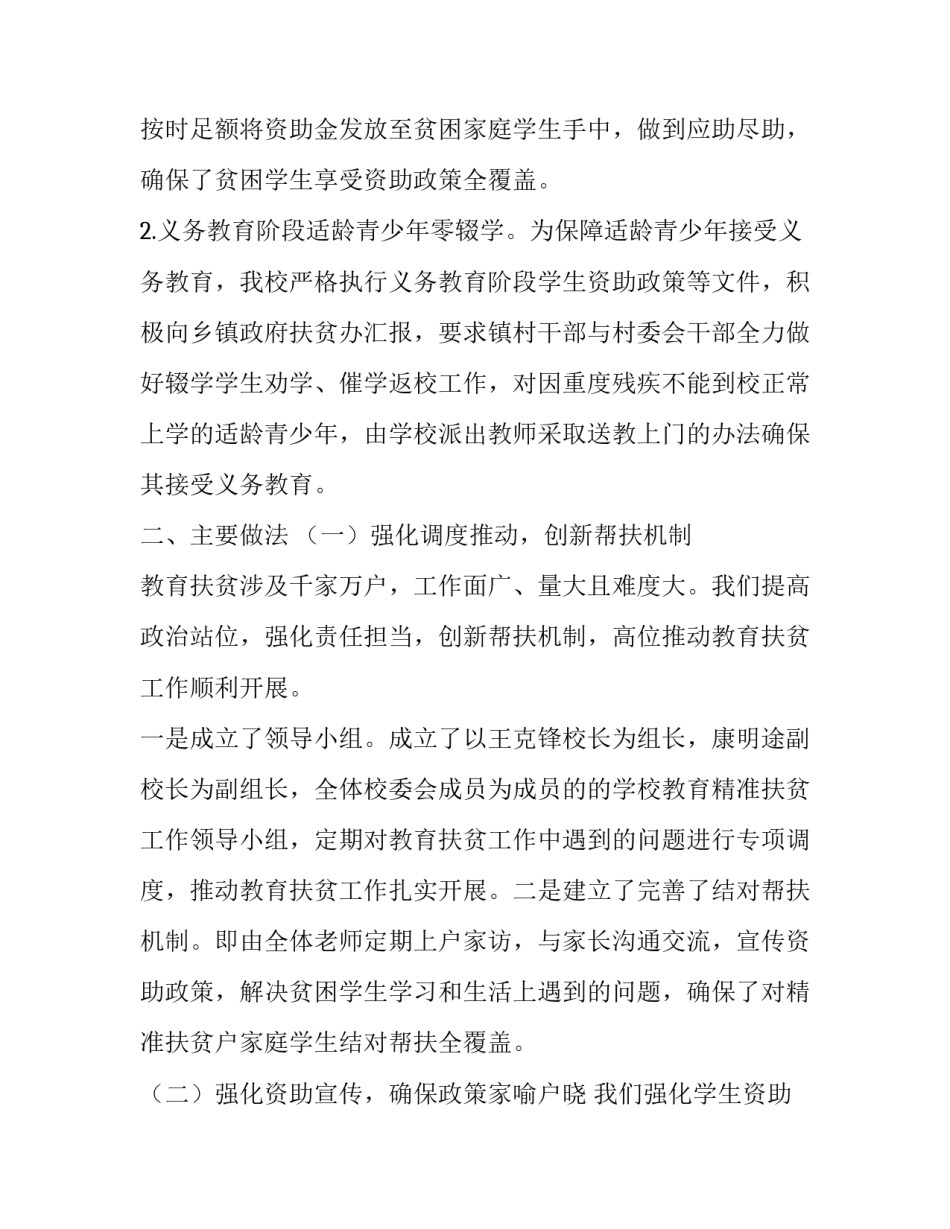 按时足额将资助金发放至贫困家庭学生手中，做到应助尽助，确保了贫困学生享受资助政策全覆盖。

2.义务教育阶段适龄青少年零辍学。为保障适龄青少年接受义务教育，我校严格执行义务教育阶段学生资助政策等文件，积极向乡镇政府扶贫办汇报，要求镇村干部与村委会干部全力做好辍学学生劝学、催学返校工作，对因重度残疾不能到校正常上学的适龄青少年，由学校派出教师采取送教上门的办法确保其接受义务教育。

二、主要做法 （一）强化调度推动，创新帮扶机制

教育扶贫涉及千家万户，工作面广、量大且难度大。我们提高政治站位，强化责任担当，创新帮扶机制，高位推动教育扶贫工作顺利开展。

一是成立了领导小组。成立了以王克锋校长为组长，康明途副校长为副组长，全体校委会成员为成员的的学校教育精准扶贫工作领导小组，定期对教育扶贫工作中遇到的问题进行专项调度，推动教育扶贫工作扎实开展。二是建立了完善了结对帮扶机制。即由全体老师定期上户家访，与家长沟通交流，宣传资助政策，解决贫困学生学习和生活上遇到的问题，确保了对精准扶贫户家庭学生结对帮扶全覆盖。

（二）强化资助宣传，确保政策家喻户晓 我们强化学生资助